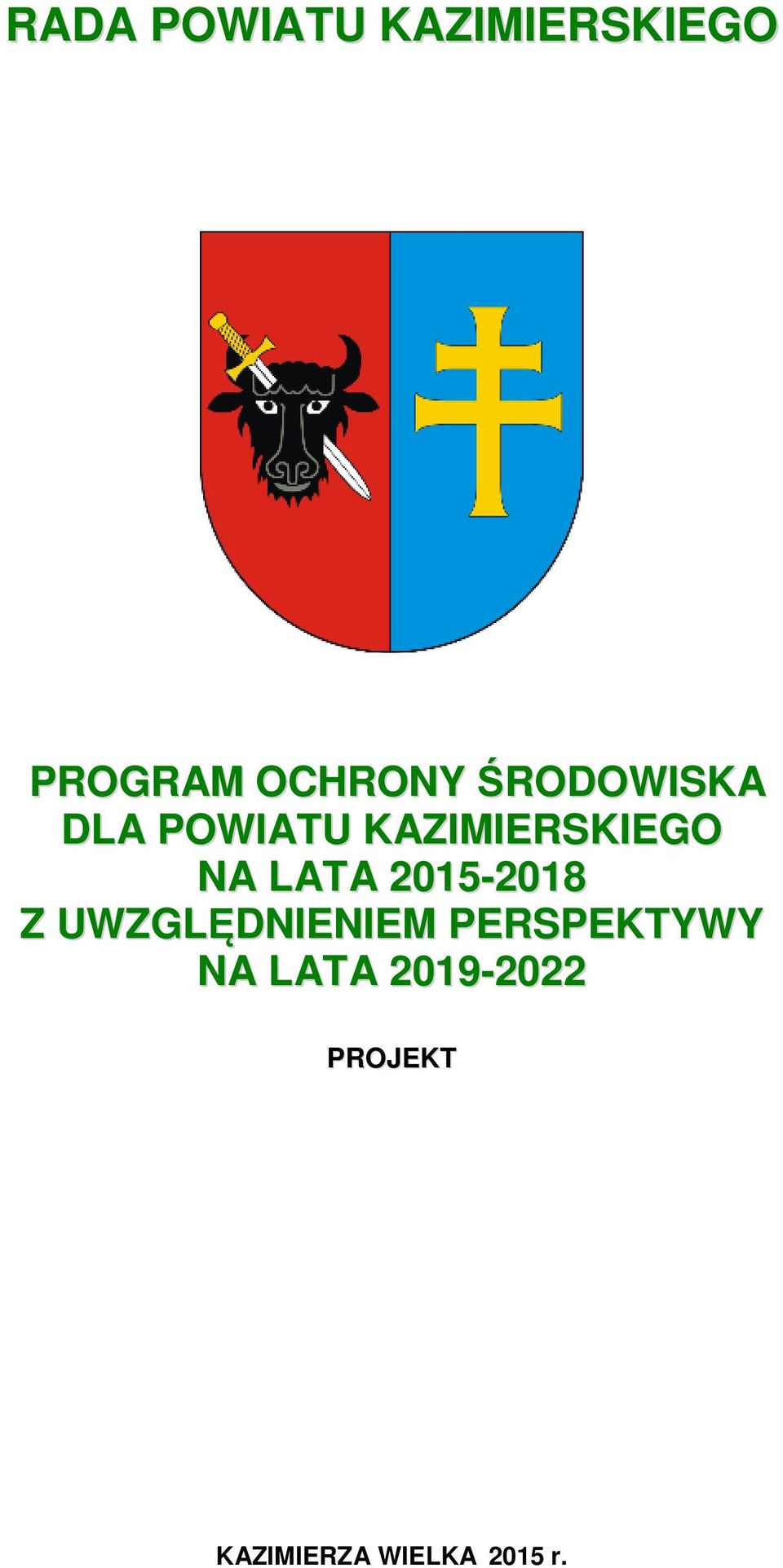 RADA POWIATU KAZIMIERSKIEGO

PROGRAM OCHRONY ŚRODOWISKA DLA POWIATU KAZIMIERSKIEGO NA LATA 2015-2018 Z UWZGLĘDNIENIEM PERSPEKTYWY NA LATA 2019-2022

PROJEKT

KAZIMIERZA WIELKA 2015 r.